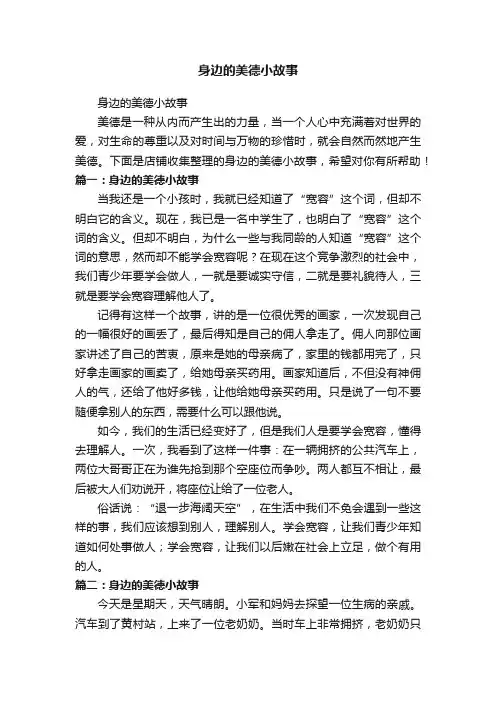 身边的美德小故事

身边的美德小故事

美德是一种从内而产生出的力量，当一个人心中充满着对世界的爱，对生命的尊重以及对时间与万物的珍惜时，就会自然而然地产生美德。下面是店铺收集整理的身边的美德小故事，希望对你有所帮助！

篇一：身边的美德小故事

当我还是一个小孩时，我就已经知道了“宽容”这个词，但却不明白它的含义。现在，我已是一名中学生了，也明白了“宽容”这个词的含义。但却不明白，为什么一些与我同龄的人知道“宽容”这个词的意思，然而却不能学会宽容呢？在现在这个竞争激烈的社会中，我们青少年要学会做人，一就是要诚实守信，二就是要礼貌待人，三就是要学会宽容理解他人了。

记得有这样一个故事，讲的是一位很优秀的画家，一次发现自己的一幅很好的画丢了，最后得知是自己的佣人拿走了。佣人向那位画家讲述了自己的苦衷，原来是她的母亲病了，家里的钱都用完了，只好拿走画家的画卖了，给她母亲买药用。画家知道后，不但没有神佣人的气，还给了他好多钱，让他给她母亲买药用。只是说了一句不要随便拿别人的东西，需要什么可以跟他说。

如今，我们的生活已经变好了，但是我们人是要学会宽容，懂得去理解人。一次，我看到了这样一件事：在一辆拥挤的公共汽车上，两位大哥哥正在为谁先抢到那个空座位而争吵。两人都互不相让，最后被大人们劝说开，将座位让给了一位老人。

俗话说：“退一步海阔天空”，在生活中我们不免会遇到一些这样的事，我们应该想到别人，理解别人。学会宽容，让我们青少年知道如何处事做人；学会宽容，让我们以后嫩在社会上立足，做个有用的人。

篇二：身边的美德小故事

今天是星期天，天气晴朗。小军和妈妈去探望一位生病的亲戚。汽车到了黄村站，上来了一位老奶奶。当时车上非常拥挤，老奶奶只